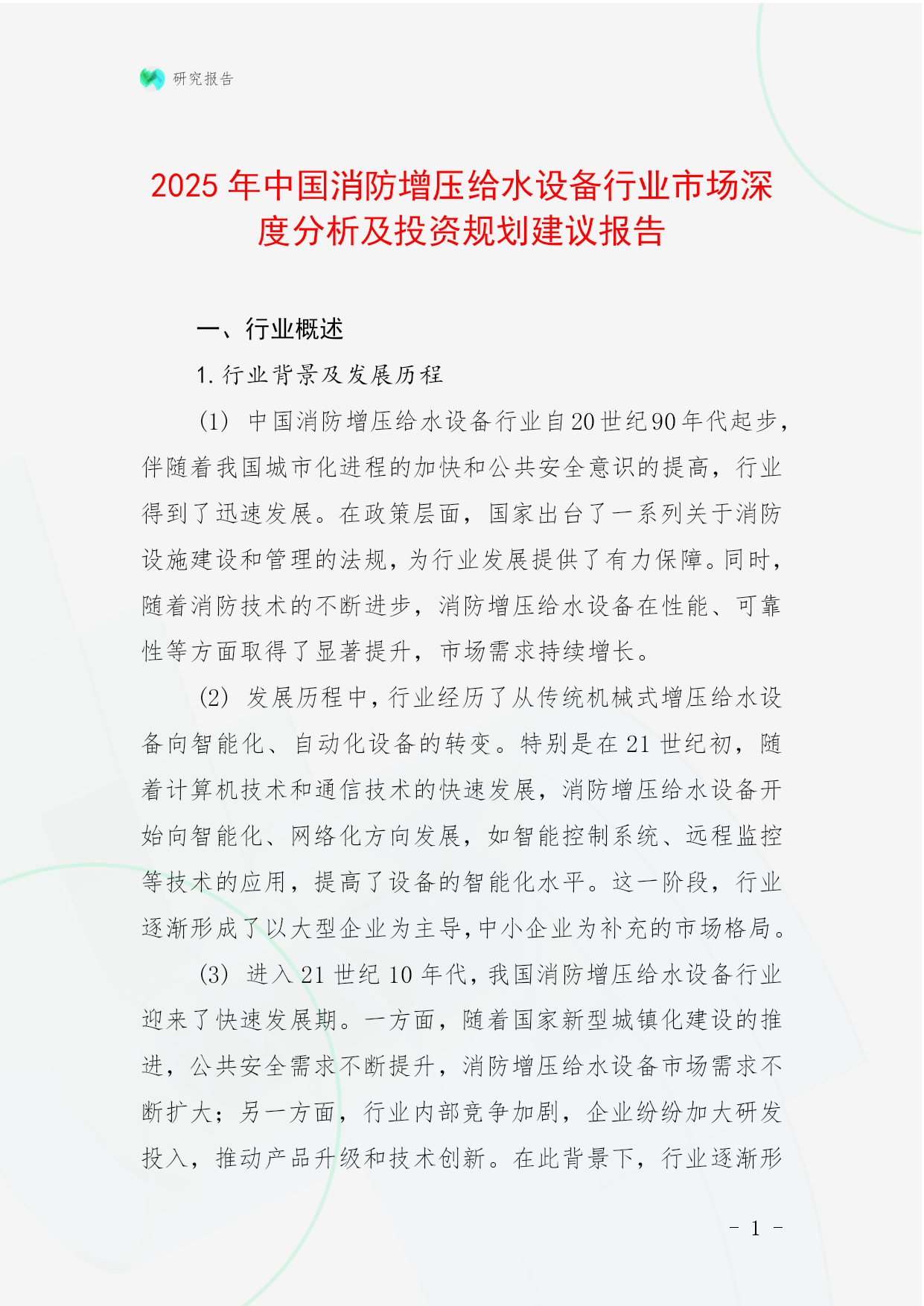 研究报告

2025 年中国消防增压给水设备行业市场深度分析及投资规划建议报告

一、行业概述

1. 行业背景及发展历程

(1) 中国消防增压给水设备行业自20世纪90年代起步，伴随着我国城市化进程的加快和公共安全意识的提高，行业得到了迅速发展。在政策层面，国家出台了一系列关于消防设施建设和管理的法规，为行业发展提供了有力保障。同时，随着消防技术的不断进步，消防增压给水设备在性能、可靠性等方面取得了显著提升，市场需求持续增长。

(2) 发展历程中，行业经历了从传统机械式增压给水设备向智能化、自动化设备的转变。特别是在 21 世纪初，随着计算机技术和通信技术的快速发展，消防增压给水设备开始向智能化、网络化方向发展，如智能控制系统、远程监控等技术的应用，提高了设备的智能化水平。这一阶段，行业逐渐形成了以大型企业为主导，中小企业为补充的市场格局。

(3) 进入 21 世纪 10 年代，我国消防增压给水设备行业迎来了快速发展期。一方面，随着国家新型城镇化建设的推进，公共安全需求不断提升，消防增压给水设备市场需求不断扩大；另一方面，行业内部竞争加剧，企业纷纷加大研发投入，推动产品升级和技术创新。在此背景下，行业逐渐形

- 1 -